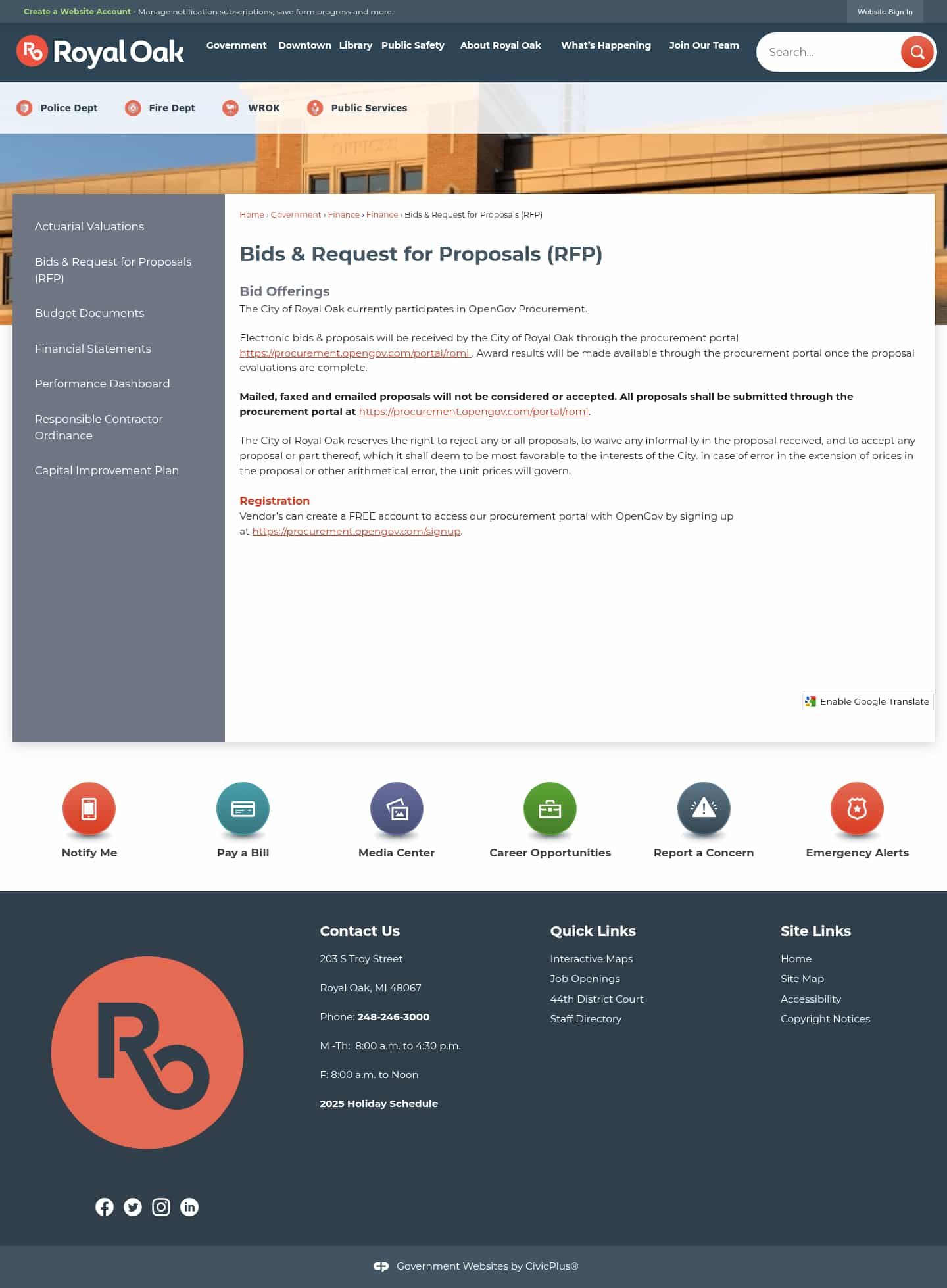 Create a Website Account - Manage notification subscriptions, save form progress and more.

Website Sign In

Royal Oak

Government Downtown Library Public Safety About Royal Oak What's Happening Join Our Team

Search...

Police Dept Fire Dept WROK Public Services

Actuarial Valuations

Bids & Request for Proposals (RFP)

Budget Documents

Financial Statements

Performance Dashboard

Responsible Contractor Ordinance

Capital Improvement Plan

Home › Government › Finance › Finance › Bids & Request for Proposals (RFP)

Bids & Request for Proposals (RFP)

Bid Offerings
The City of Royal Oak currently participates in OpenGov Procurement.

Electronic bids & proposals will be received by the City of Royal Oak through the procurement portal https://procurement.opengov.com/portal/romi . Award results will be made available through the procurement portal once the proposal evaluations are complete.

Mailed, faxed and emailed proposals will not be considered or accepted. All proposals shall be submitted through the procurement portal at https://procurement.opengov.com/portal/romi.

The City of Royal Oak reserves the right to reject any or all proposals, to waive any informality in the proposal received, and to accept any proposal or part thereof, which it shall deem to be most favorable to the interests of the City. In case of error in the extension of prices in the proposal or other arithmetical error, the unit prices will govern.

Registration
Vendor's can create a FREE account to access our procurement portal with OpenGov by signing up at https://procurement.opengov.com/signup.

Enable Google Translate

Notify Me Pay a Bill Media Center Career Opportunities Report a Concern Emergency Alerts

Contact Us
203 S Troy Street
Royal Oak, MI 48067
Phone: 248-246-3000
M -Th: 8:00 a.m. to 4:30 p.m.
F: 8:00 a.m. to Noon
2025 Holiday Schedule

Quick Links
Interactive Maps
Job Openings
44th District Court
Staff Directory

Site Links
Home
Site Map
Accessibility
Copyright Notices

Government Websites by CivicPlus®